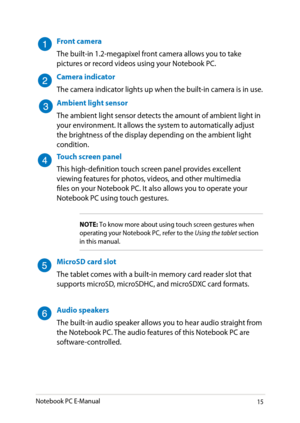 1 Front camera

The built-in 1.2-megapixel front camera allows you to take pictures or record videos using your Notebook PC.

2 Camera indicator

The camera indicator lights up when the built-in camera is in use.

3 Ambient light sensor

The ambient light sensor detects the amount of ambient light in your environment. It allows the system to automatically adjust the brightness of the display depending on the ambient light condition.

4 Touch screen panel

This high-definition touch screen panel provides excellent viewing features for photos, videos, and other multimedia files on your Notebook PC. It also allows you to operate your Notebook PC using touch gestures.

NOTE: To know more about using touch screen gestures when operating your Notebook PC, refer to the Using the tablet section in this manual.

5 MicroSD card slot

The tablet comes with a built-in memory card reader slot that supports microSD, microSDHC, and microSDXC card formats.

6 Audio speakers

The built-in audio speaker allows you to hear audio straight from the Notebook PC. The audio features of this Notebook PC are software-controlled.

Notebook PC E-Manual 15